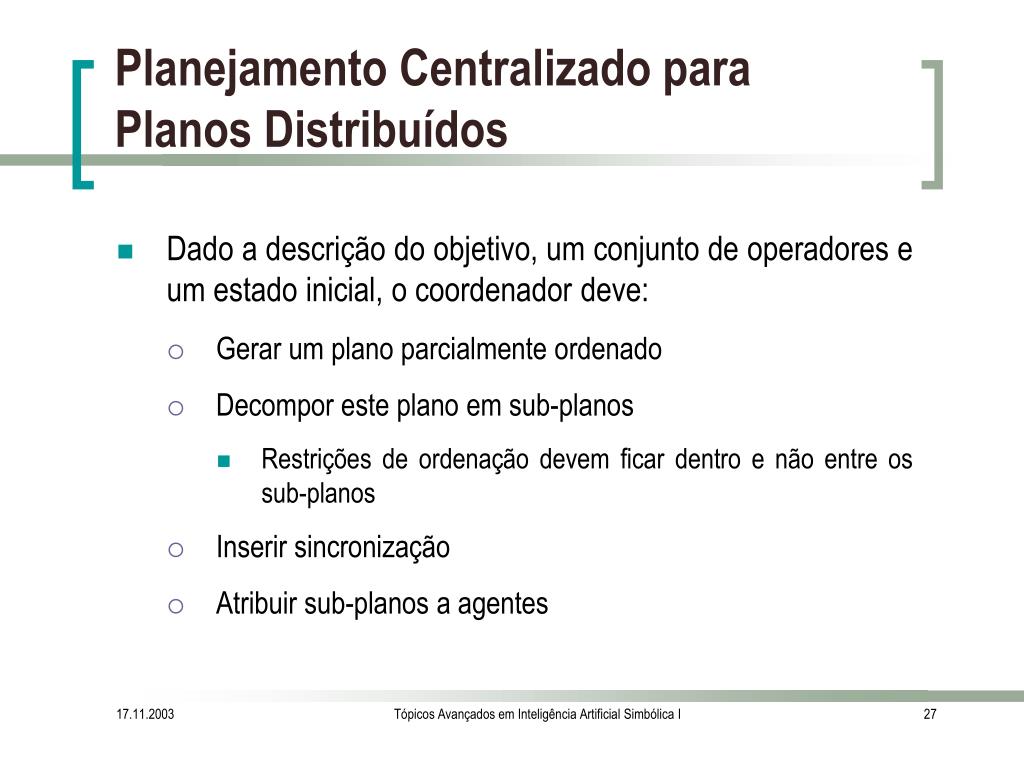 Planejamento Centralizado para Planos Distribuídos

Dado a descrição do objetivo, um conjunto de operadores e um estado inicial, o coordenador deve:

Gerar um plano parcialmente ordenado

Decompor este plano em sub-planos

Restrições de ordenação devem ficar dentro e não entre os sub-planos

Inserir sincronização

Atribuir sub-planos a agentes

17.11.2003

Tópicos Avançados em Inteligência Artificial Simbólica I

27